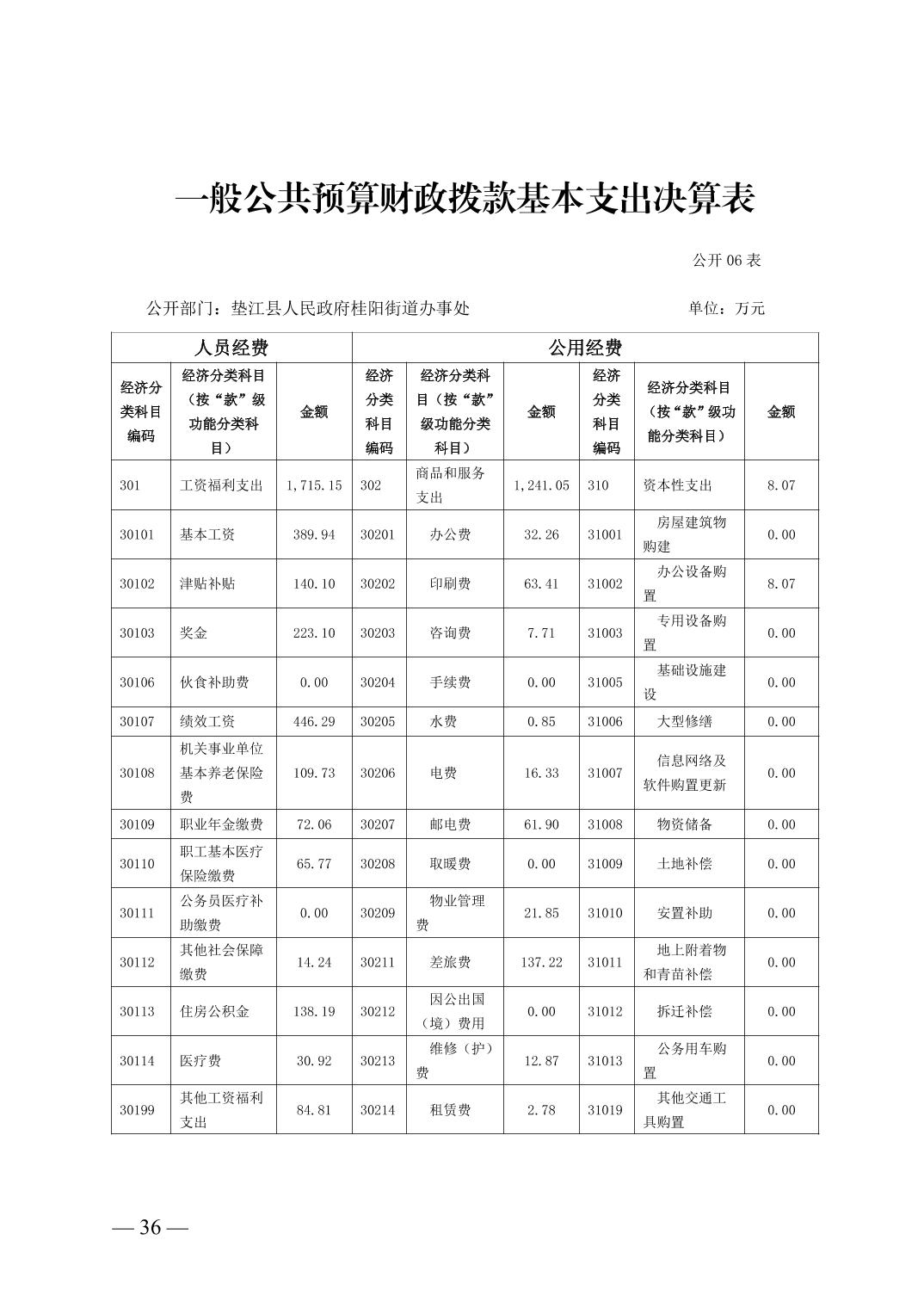 一般公共预算财政拨款基本支出决算表

公开06表

公开部门：垫江县人民政府桂阳街道办事处 单位：万元

| 人员经费 | | | 公用经费 | | | | | |
|---|---|---|---|---|---|---|---|---|
| 经济分类科目编码 | 经济分类科目（按“款”级功能分类科目） | 金额 | 经济分类科目编码 | 经济分类科目（按“款”级功能分类科目） | 金额 | 经济分类科目编码 | 经济分类科目（按“款”级功能分类科目） | 金额 |
| 301 | 工资福利支出 | 1,715.15 | 302 | 商品和服务支出 | 1,241.05 | 310 | 资本性支出 | 8.07 |
| 30101 | 基本工资 | 389.94 | 30201 | 办公费 | 32.26 | 31001 | 房屋建筑物购建 | 0.00 |
| 30102 | 津贴补贴 | 140.10 | 30202 | 印刷费 | 63.41 | 31002 | 办公设备购置 | 8.07 |
| 30103 | 奖金 | 223.10 | 30203 | 咨询费 | 7.71 | 31003 | 专用设备购置 | 0.00 |
| 30106 | 伙食补助费 | 0.00 | 30204 | 手续费 | 0.00 | 31005 | 基础设施建设 | 0.00 |
| 30107 | 绩效工资 | 446.29 | 30205 | 水费 | 0.85 | 31006 | 大型修缮 | 0.00 |
| 30108 | 机关事业单位基本养老保险费 | 109.73 | 30206 | 电费 | 16.33 | 31007 | 信息网络及软件购置更新 | 0.00 |
| 30109 | 职业年金缴费 | 72.06 | 30207 | 邮电费 | 61.90 | 31008 | 物资储备 | 0.00 |
| 30110 | 职工基本医疗保险缴费 | 65.77 | 30208 | 取暖费 | 0.00 | 31009 | 土地补偿 | 0.00 |
| 30111 | 公务员医疗补助缴费 | 0.00 | 30209 | 物业管理费 | 21.85 | 31010 | 安置补助 | 0.00 |
| 30112 | 其他社会保障缴费 | 14.24 | 30211 | 差旅费 | 137.22 | 31011 | 地上附着物和青苗补偿 | 0.00 |
| 30113 | 住房公积金 | 138.19 | 30212 | 因公出国（境）费用 | 0.00 | 31012 | 拆迁补偿 | 0.00 |
| 30114 | 医疗费 | 30.92 | 30213 | 维修（护）费 | 12.87 | 31013 | 公务用车购置 | 0.00 |
| 30199 | 其他工资福利支出 | 84.81 | 30214 | 租赁费 | 2.78 | 31019 | 其他交通工具购置 | 0.00 |

— 36 —